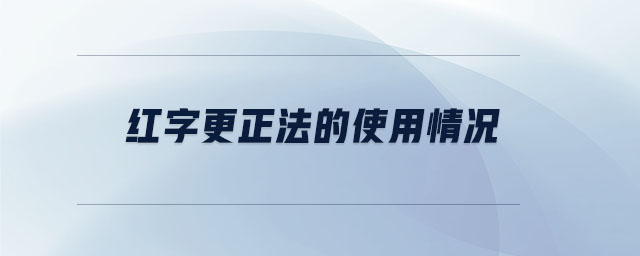 红字更正法的使用情况